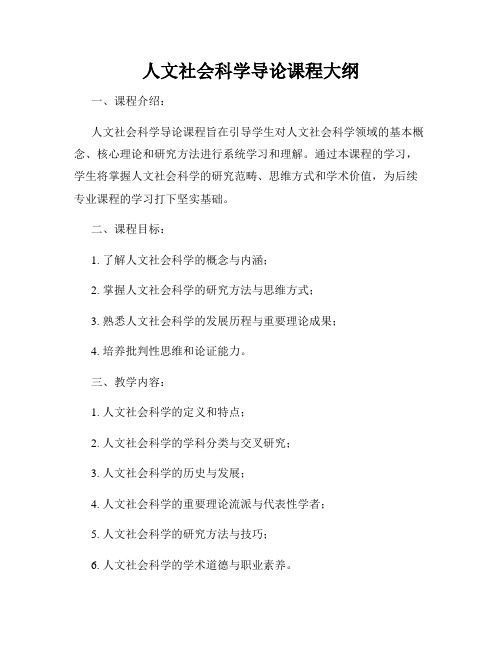 人文社会科学导论课程大纲

一、课程介绍：

人文社会科学导论课程旨在引导学生对人文社会科学领域的基本概念、核心理论和研究方法进行系统学习和理解。通过本课程的学习，学生将掌握人文社会科学的研究范畴、思维方式和学术价值，为后续专业课程的学习打下坚实基础。

二、课程目标：

1. 了解人文社会科学的概念与内涵；

2. 掌握人文社会科学的研究方法与思维方式；

3. 熟悉人文社会科学的发展历程与重要理论成果；

4. 培养批判性思维和论证能力。

三、教学内容：

1. 人文社会科学的定义和特点；

2. 人文社会科学的学科分类与交叉研究；

3. 人文社会科学的历史与发展；

4. 人文社会科学的重要理论流派与代表性学者；

5. 人文社会科学的研究方法与技巧；

6. 人文社会科学的学术道德与职业素养。